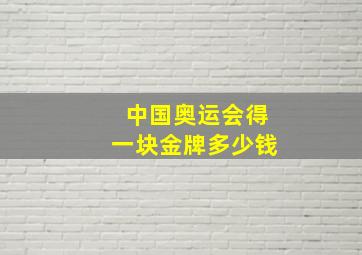 中国奥运会得
一块金牌多少钱